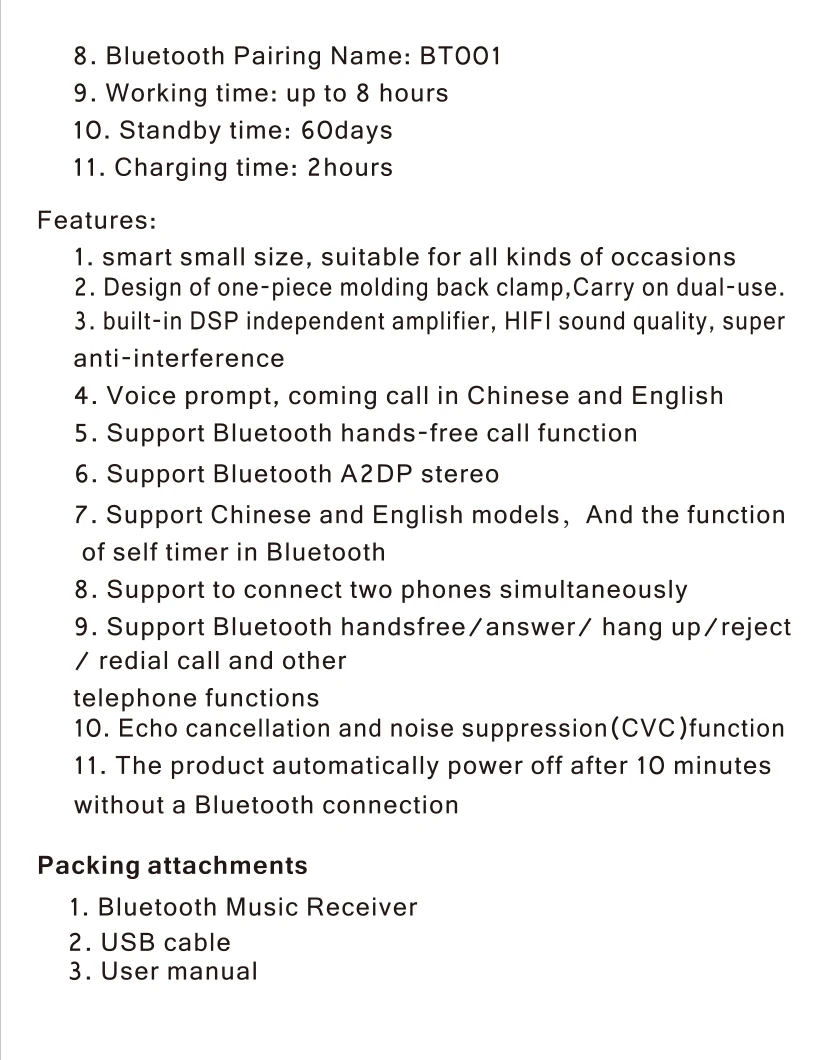 8. Bluetooth Pairing Name: BT001
9. Working time: up to 8 hours
10. Standby time: 60days
11. Charging time: 2hours

Features:
1. smart small size, suitable for all kinds of occasions
2. Design of one-piece molding back clamp,Carry on dual-use.
3. built-in DSP independent amplifier, HIFI sound quality, super anti-interference
4. Voice prompt, coming call in Chinese and English
5. Support Bluetooth hands-free call function
6. Support Bluetooth A2DP stereo
7. Support Chinese and English models, And the function of self timer in Bluetooth
8. Support to connect two phones simultaneously
9. Support Bluetooth handsfree/answer/ hang up/reject / redial call and other telephone functions
10. Echo cancellation and noise suppression(CVC)function
11. The product automatically power off after 10 minutes without a Bluetooth connection

Packing attachments
1. Bluetooth Music Receiver
2. USB cable
3. User manual